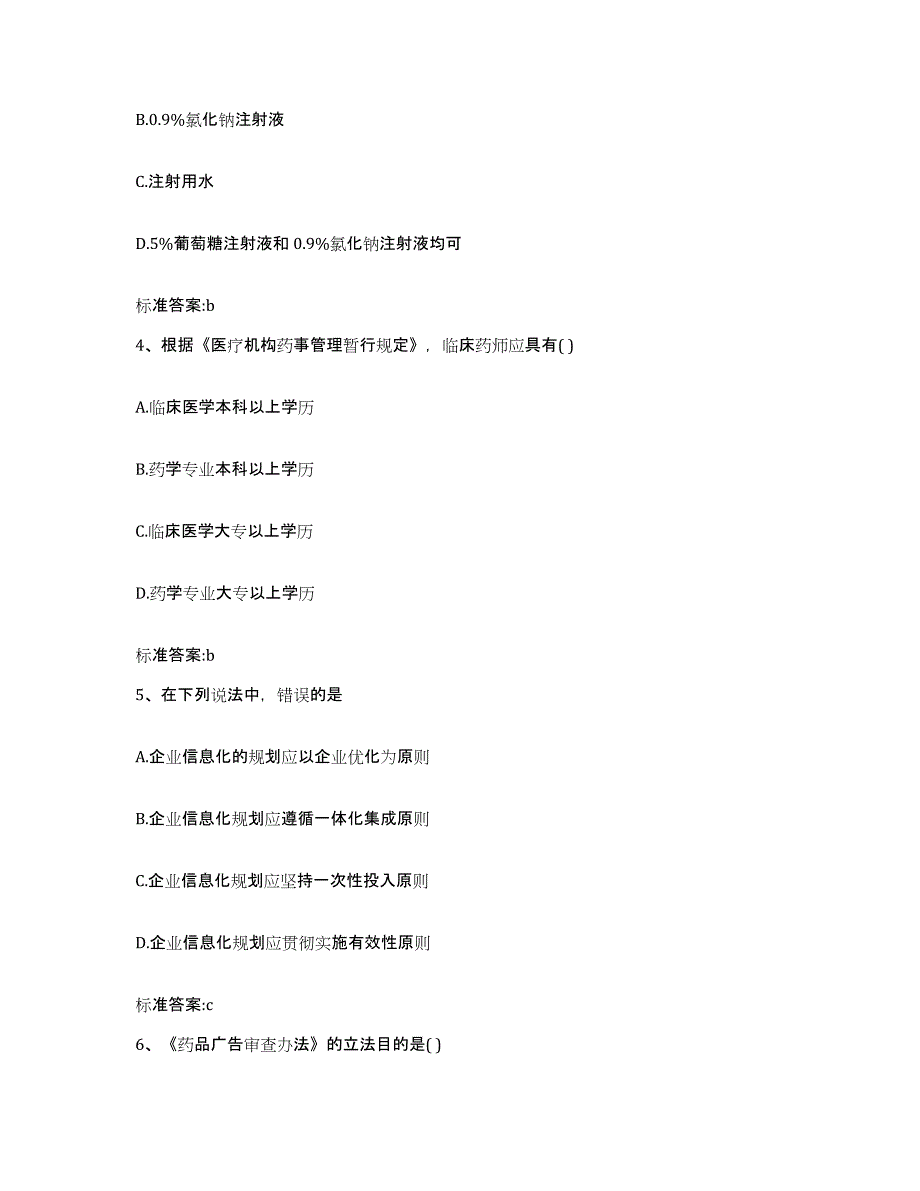 B.0.9%氯化钠注射液

C.注射用水

D.5%葡萄糖注射液和 0.9%氯化钠注射液均可

标准答案:b

4、根据《医疗机构药事管理暂行规定》，临床药师应具有( )

A.临床医学本科以上学历

B.药学专业本科以上学历

C.临床医学大专以上学历

D.药学专业大专以上学历

标准答案:b

5、在下列说法中，错误的是

A.企业信息化的规划应以企业优化为原则

B.企业信息化规划应遵循一体化集成原则

C.企业信息化规划应坚持一次性投入原则

D.企业信息化规划应贯彻实施有效性原则

标准答案:c

6、《药品广告审查办法》的立法目的是( )